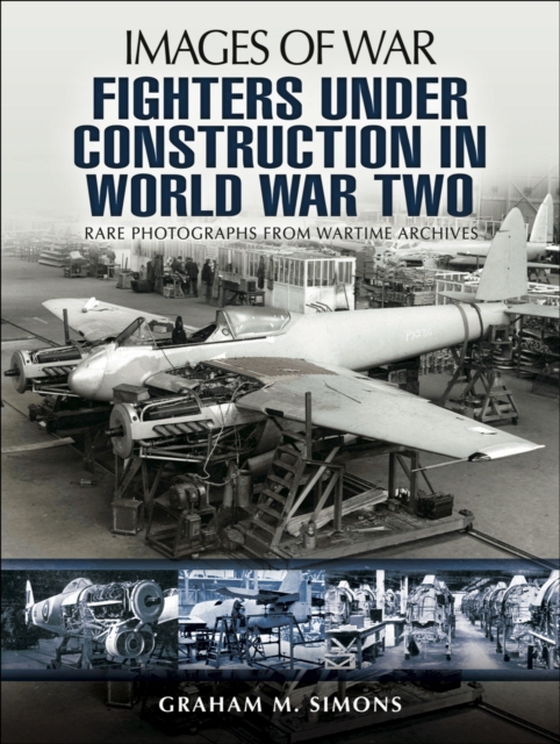 IMAGES OF WAR

FIGHTERS UNDER CONSTRUCTION IN WORLD WAR TWO

RARE PHOTOGRAPHS FROM WARTIME ARCHIVES

GRAHAM M. SIMONS